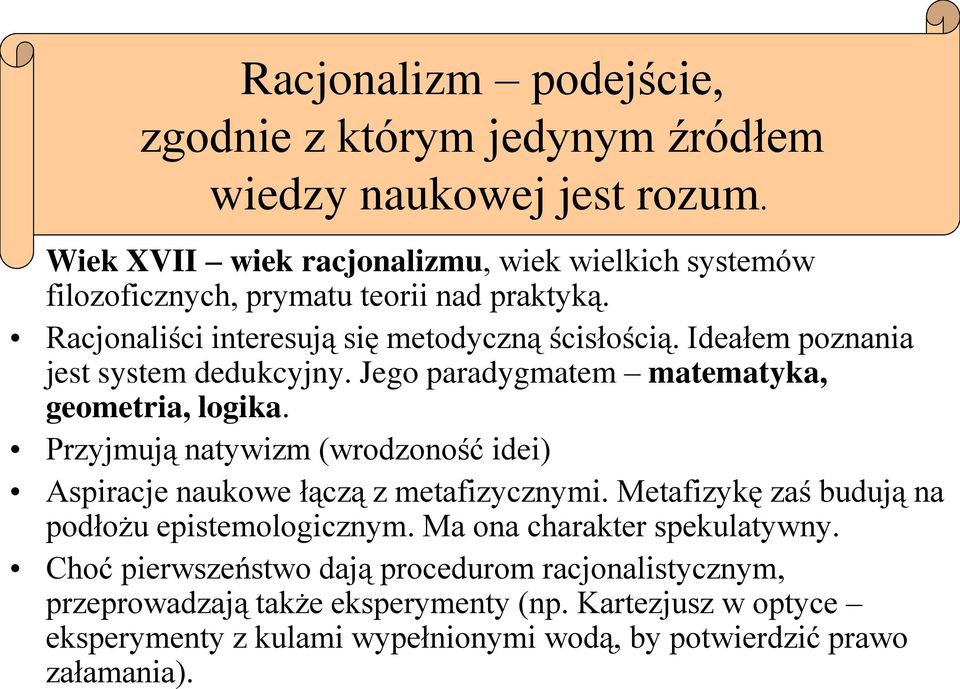 Racjonalizm – podejście, zgodnie z którym jedynym źródłem wiedzy naukowej jest rozum.

Wiek XVII – wiek racjonalizmu, wiek wielkich systemów filozoficznych, prymatu teorii nad praktyką.

• Racjonaliści interesują się metodyczną ścisłością. Ideałem poznania jest system dedukcyjny. Jego paradygmatem – matematyka, geometria, logika.

• Przyjmują natywizm (wrodzoność idei)

• Aspiracje naukowe łączą z metafizycznymi. Metafizykę zaś budują na podłożu epistemologicznym. Ma ona charakter spekulatywny.

• Choć pierwszeństwo dają procedurom racjonalistycznym, przeprowadzają także eksperymenty (np. Kartezjusz w optyce – eksperymenty z kulami wypełnionymi wodą, by potwierdzić prawo załamania).